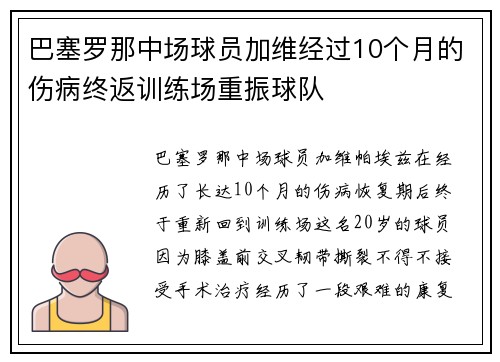 巴塞罗那中场球员加维经过10个月的伤病终返训练场重振球队

巴塞罗那中场球员加维帕埃兹在经历了长达10个月的伤病恢复期后终于重新回到训练场这名20岁的球员因为膝盖前交叉韧带撕裂不得不接受手术治疗经历了一段艰难的康复